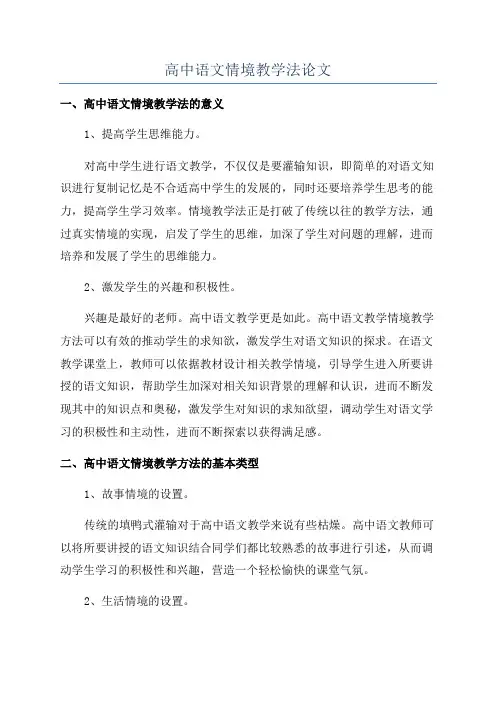 高中语文情境教学法论文

一、高中语文情境教学法的意义

1、提高学生思维能力。

对高中学生进行语文教学，不仅仅是要灌输知识，即简单的对语文知识进行复制记忆是不合适高中学生的发展的，同时还要培养学生思考的能力，提高学生学习效率。情境教学法正是打破了传统以往的教学方法，通过真实情境的实现，启发了学生的思维，加深了学生对问题的理解，进而培养和发展了学生的思维能力。

2、激发学生的兴趣和积极性。

兴趣是最好的老师。高中语文教学更是如此。高中语文教学情境教学方法可以有效的推动学生的求知欲，激发学生对语文知识的探求。在语文教学课堂上，教师可以依据教材设计相关教学情境，引导学生进入所要讲授的语文知识，帮助学生加深对相关知识背景的理解和认识，进而不断发现其中的知识点和奥秘，激发学生对知识的求知欲望，调动学生对语文学习的积极性和主动性，进而不断探索以获得满足感。

二、高中语文情境教学方法的基本类型

1、故事情境的设置。

传统的填鸭式灌输对于高中语文教学来说有些枯燥。高中语文教师可以将所要讲授的语文知识结合同学们都比较熟悉的故事进行引述，从而调动学生学习的积极性和兴趣，营造一个轻松愉快的课堂气氛。

2、生活情境的设置。